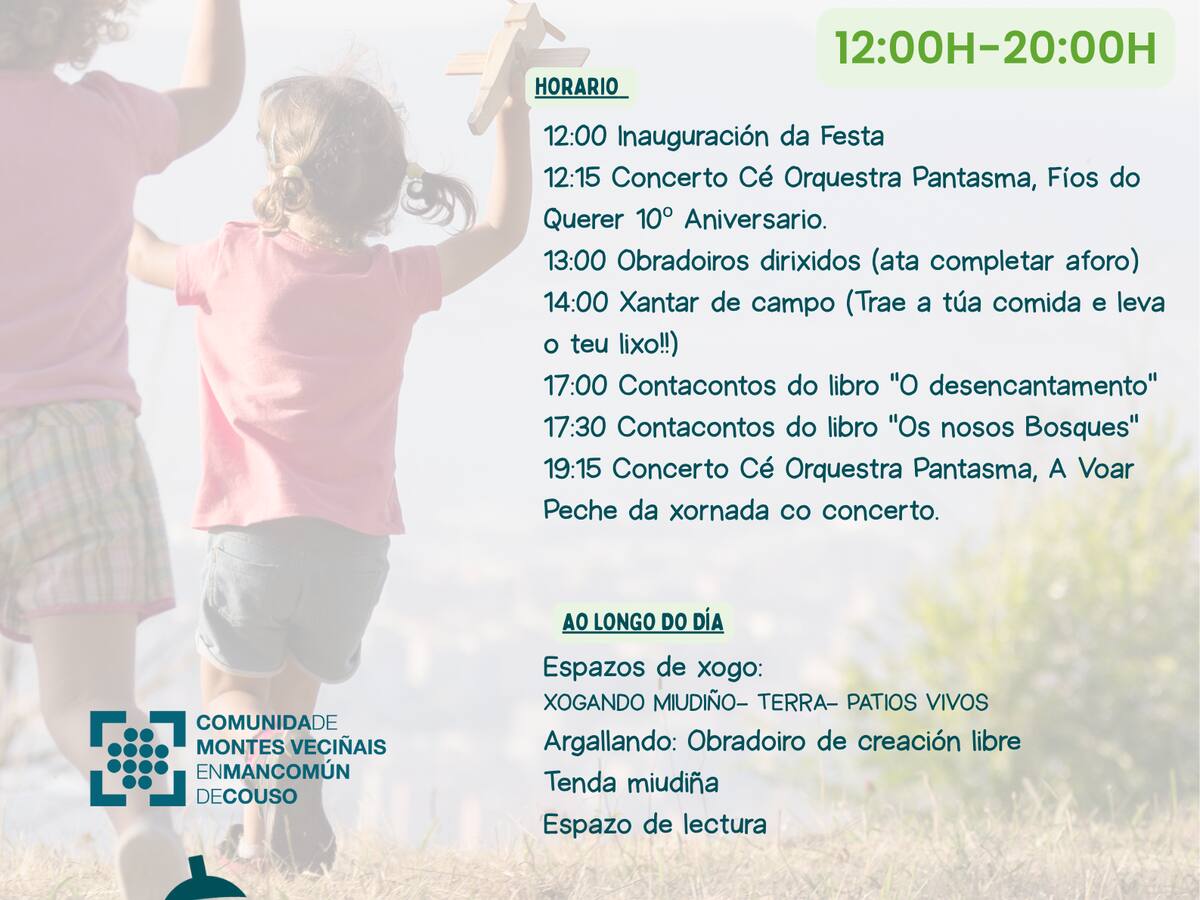 12:00H-20:00H

HORARIO

12:00 Inauguración da Festa
12:15 Concerto Cé Orquestra Pantasma, Fíos do Querer 10º Aniversario.
13:00 Obradoiros dirixidos (ata completar aforo)
14:00 Xantar de campo (Trae a túa comida e leva o teu lixo!!)
17:00 Contacontos do libro "O desencantamento"
17:30 Contacontos do libro "Os nosos Bosques"
19:15 Concerto Cé Orquestra Pantasma, A Voar
Peche da xornada co concerto.

AO LONGO DO DÍA

Espazos de xogo:
XOGANDO MIUDIÑO- TERRA- PATIOS VIVOS
Argallando: Obradoiro de creación libre
Tenda miudiña
Espazo de lectura

COMUNIDADE
MONTES VECIÑAIS
ENMANCOMÚN
DECOUSO